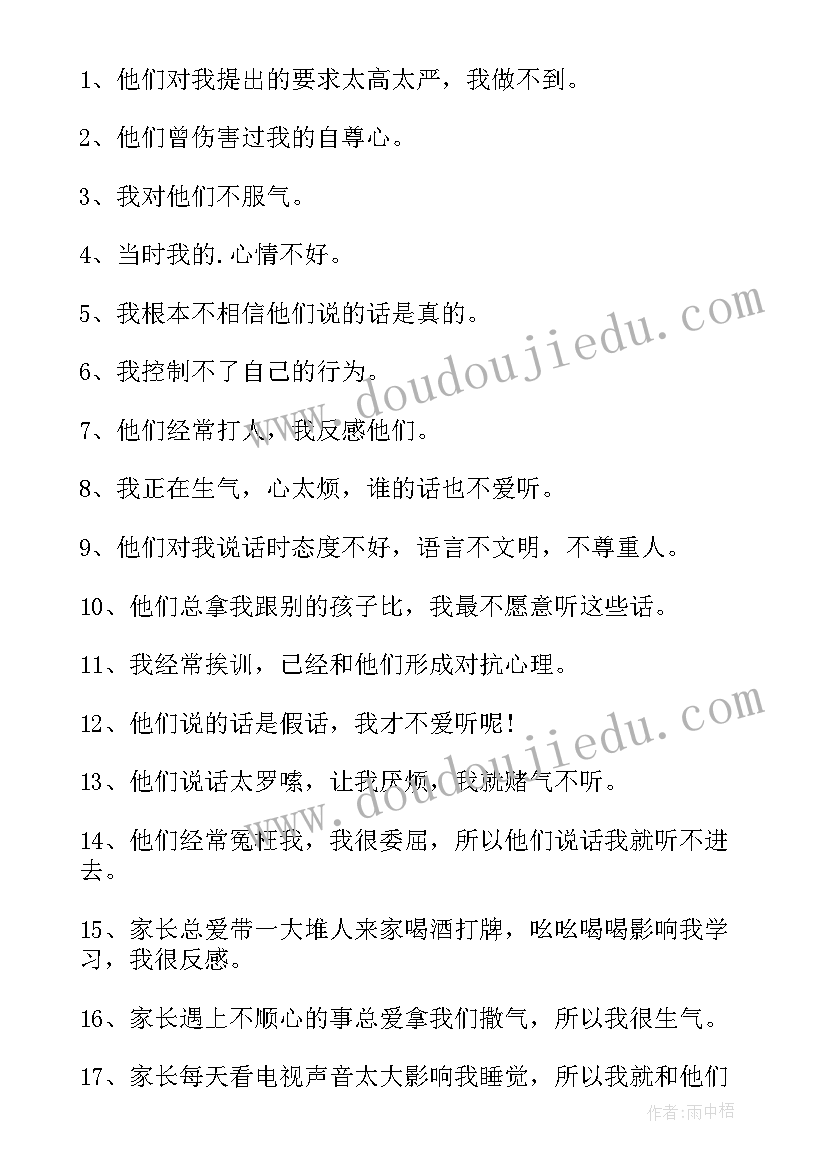 1、他们对我提出的要求太高太严，我做不到。

2、他们曾伤害过我的自尊心。

3、我对他们不服气。

4、当时我的.心情不好。

5、我根本不相信他们说的话是真的。

6、我控制不了自己的行为。

7、他们经常打人，我反感他们。

8、我正在生气，心太烦，谁的话也不爱听。

9、他们对我说话时态度不好，语言不文明，不尊重人。

10、他们总拿我跟别的孩子比，我最不愿意听这些话。

11、我经常挨训，已经和他们形成对抗心理。

12、他们说的话是假话，我才不爱听呢！

13、他们说话太罗嗦，让我厌烦，我就赌气不听。

14、他们经常冤枉我，我很委屈，所以他们说话我就听不进去。

15、家长总爱带一大堆人来家喝酒打牌，吆吆喝喝影响我学习，我很反感。

16、家长遇上不顺心的事总爱拿我们撒气，所以我很生气。

17、家长每天看电视声音太大影响我睡觉，所以我就和他们

www.doudoujiedu.com

www.doudoujiedu.com

作者：雨中梧